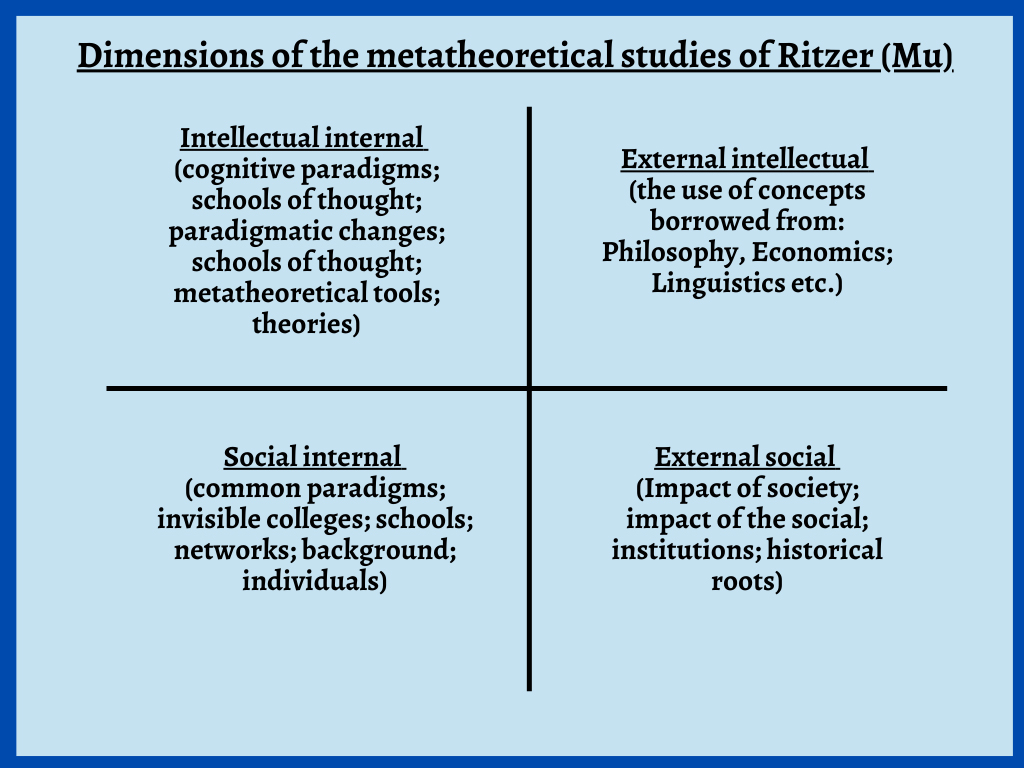 Dimensions of the metatheoretical studies of Ritzer (Mu)

Intellectual internal
(cognitive paradigms; schools of thought; paradigmatic changes; schools of thought; metatheoretical tools; theories)

External intellectual
(the use of concepts borrowed from: Philosophy, Economics; Linguistics etc.)

Social internal
(common paradigms; invisible colleges; schools; networks; background; individuals)

External social
(Impact of society; impact of the social; institutions; historical roots)